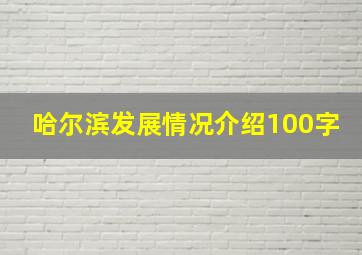 哈尔滨发展情况介绍100字